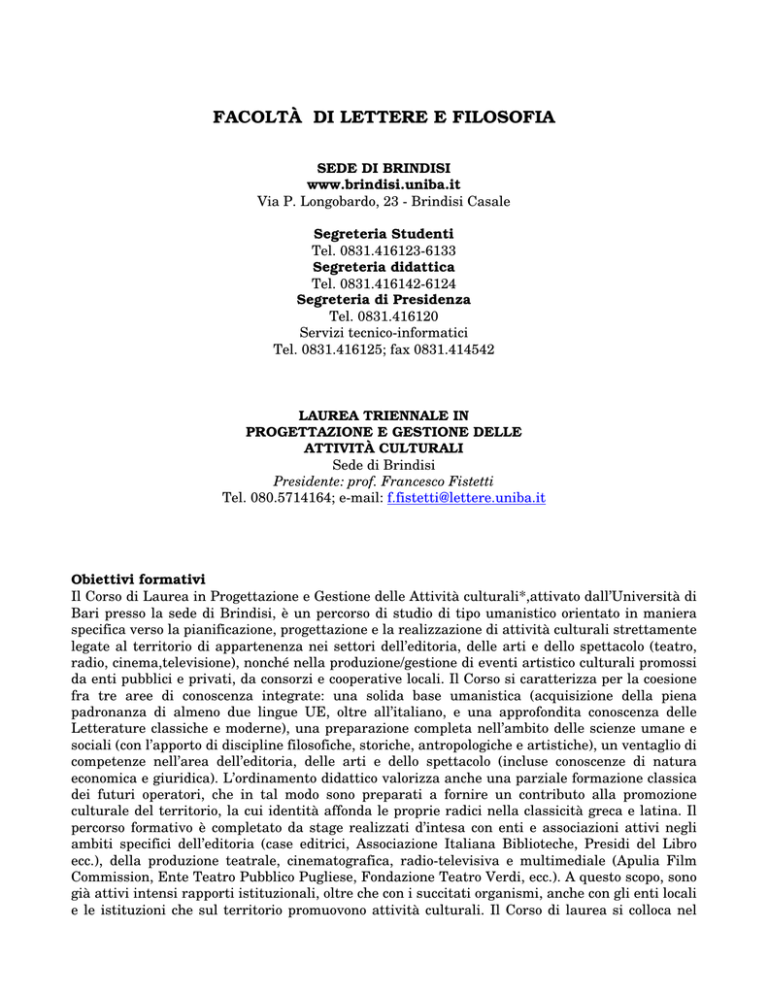 FACOLTÀ DI LETTERE E FILOSOFIA

SEDE DI BRINDISI
www.brindisi.uniba.it
Via P. Longobardo, 23 - Brindisi Casale

Segreteria Studenti
Tel. 0831.416123-6133
Segreteria didattica
Tel. 0831.416142-6124
Segreteria di Presidenza
Tel. 0831.416120
Servizi tecnico-informatici
Tel. 0831.416125; fax 0831.414542

LAUREA TRIENNALE IN
PROGETTAZIONE E GESTIONE DELLE
ATTIVITÀ CULTURALI
Sede di Brindisi
Presidente: prof. Francesco Fistetti
Tel. 080.5714164; e-mail: f.fistetti@lettere.uniba.it

Obiettivi formativi
Il Corso di Laurea in Progettazione e Gestione delle Attività culturali*,attivato dall'Università di Bari presso la sede di Brindisi, è un percorso di studio di tipo umanistico orientato in maniera specifica verso la pianificazione, progettazione e la realizzazione di attività culturali strettamente legate al territorio di appartenenza nei settori dell'editoria, delle arti e dello spettacolo (teatro, radio, cinema,televisione), nonché nella produzione/gestione di eventi artistico culturali promossi da enti pubblici e privati, da consorzi e cooperative locali. Il Corso si caratterizza per la coesione fra tre aree di conoscenza integrate: una solida base umanistica (acquisizione della piena padronanza di almeno due lingue UE, oltre all'italiano, e una approfondita conoscenza delle Letterature classiche e moderne), una preparazione completa nell'ambito delle scienze umane e sociali (con l'apporto di discipline filosofiche, storiche, antropologiche e artistiche), un ventaglio di competenze nell'area dell'editoria, delle arti e dello spettacolo (incluse conoscenze di natura economica e giuridica). L'ordinamento didattico valorizza anche una parziale formazione classica dei futuri operatori, che in tal modo sono preparati a fornire un contributo alla promozione culturale del territorio, la cui identità affonda le proprie radici nella classicità greca e latina. Il percorso formativo è completato da stage realizzati d'intesa con enti e associazioni attivi negli ambiti specifici dell'editoria (case editrici, Associazione Italiana Biblioteche, Presidi del Libro ecc.), della produzione teatrale, cinematografica, radio-televisiva e multimediale (Apulia Film Commission, Ente Teatro Pubblico Pugliese, Fondazione Teatro Verdi, ecc.). A questo scopo, sono già attivi intensi rapporti istituzionali, oltre che con i succitati organismi, anche con gli enti locali e le istituzioni che sul territorio promuovono attività culturali. Il Corso di laurea si colloca nel